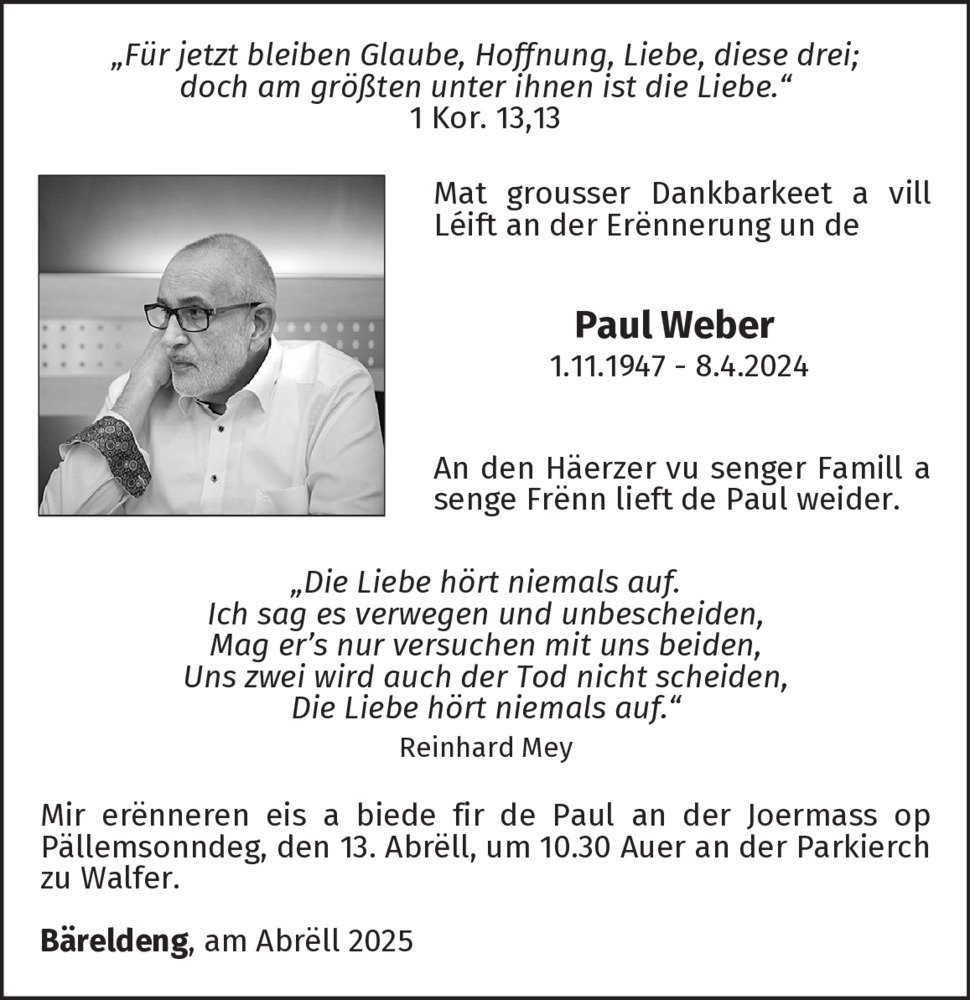 „Für jetzt bleiben Glaube, Hoffnung, Liebe, diese drei;
doch am größten unter ihnen ist die Liebe.“
1 Kor. 13,13

Mat grousser Dankbarkeet a vill Léift an der Erënnerung un de

Paul Weber
1.11.1947 - 8.4.2024

An den Häerzer vu senger Famill a senge Frënn lieft de Paul weider.

„Die Liebe hört niemals auf.
Ich sag es verwegen und unbescheiden,
Mag er’s nur versuchen mit uns beiden,
Uns zwei wird auch der Tod nicht scheiden,
Die Liebe hört niemals auf.“
Reinhard Mey

Mir erënneren eis a biede fir de Paul an der Joermass op Pällemsonndeg, den 13. Abrëll, um 10.30 Auer an der Parkierch zu Walfer.

Bäreldeng, am Abrëll 2025